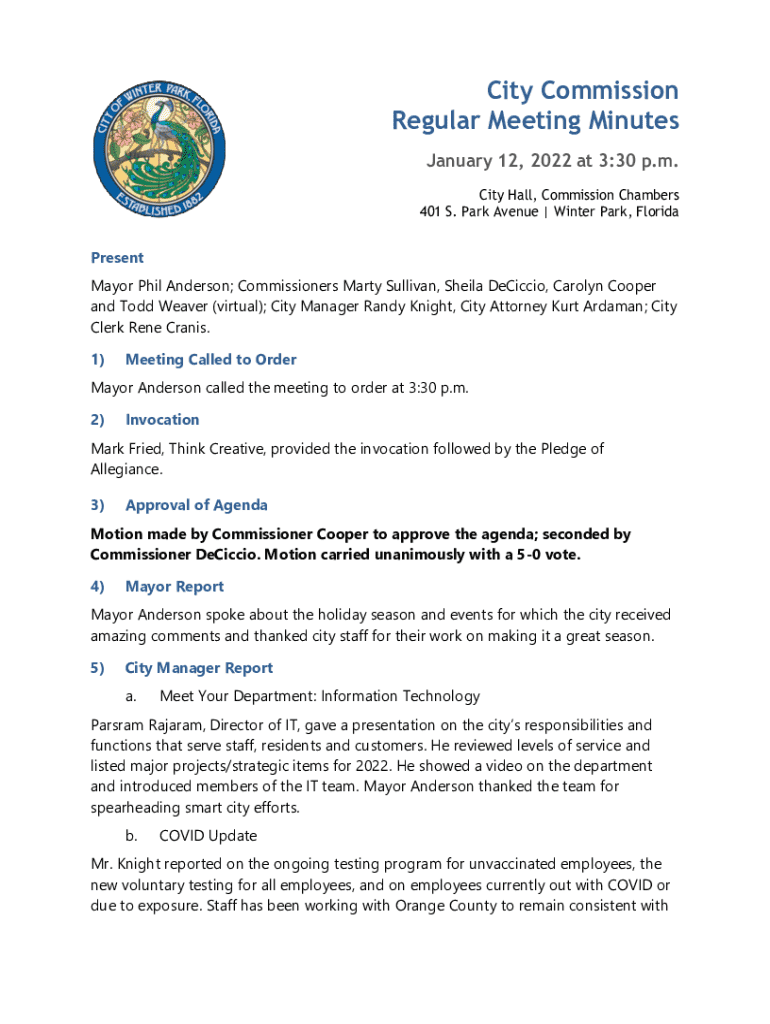 CITY OF WINTER PARK FLORIDA
ESTABLISHED 1882

City Commission
Regular Meeting Minutes

January 12, 2022 at 3:30 p.m.

City Hall, Commission Chambers
401 S. Park Avenue | Winter Park, Florida

Present

Mayor Phil Anderson; Commissioners Marty Sullivan, Sheila DeCiccio, Carolyn Cooper and Todd Weaver (virtual); City Manager Randy Knight, City Attorney Kurt Ardaman; City Clerk Rene Cranis.

1) Meeting Called to Order

Mayor Anderson called the meeting to order at 3:30 p.m.

2) Invocation

Mark Fried, Think Creative, provided the invocation followed by the Pledge of Allegiance.

3) Approval of Agenda

Motion made by Commissioner Cooper to approve the agenda; seconded by Commissioner DeCiccio. Motion carried unanimously with a 5-0 vote.

4) Mayor Report

Mayor Anderson spoke about the holiday season and events for which the city received amazing comments and thanked city staff for their work on making it a great season.

5) City Manager Report

a. Meet Your Department: Information Technology

Parsram Rajaram, Director of IT, gave a presentation on the city's responsibilities and functions that serve staff, residents and customers. He reviewed levels of service and listed major projects/strategic items for 2022. He showed a video on the department and introduced members of the IT team. Mayor Anderson thanked the team for spearheading smart city efforts.

b. COVID Update

Mr. Knight reported on the ongoing testing program for unvaccinated employees, the new voluntary testing for all employees, and on employees currently out with COVID or due to exposure. Staff has been working with Orange County to remain consistent with